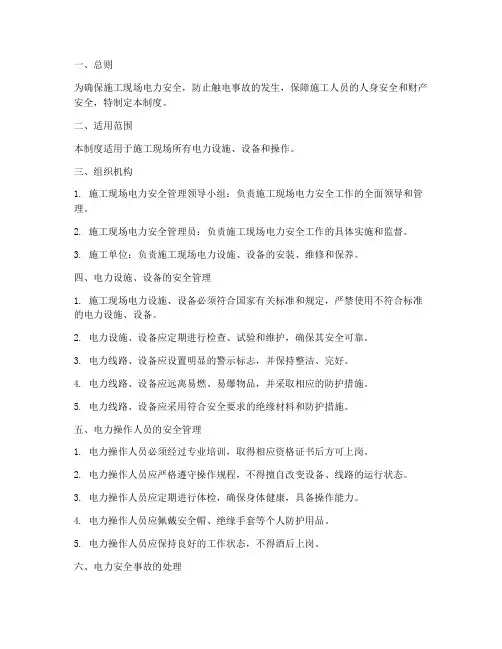 一、总则

为确保施工现场电力安全，防止触电事故的发生，保障施工人员的人身安全和财产安全，特制定本制度。

二、适用范围

本制度适用于施工现场所有电力设施、设备和操作。

三、组织机构

1. 施工现场电力安全管理领导小组：负责施工现场电力安全工作的全面领导和管理。

2. 施工现场电力安全管理员：负责施工现场电力安全工作的具体实施和监督。

3. 施工单位：负责施工现场电力设施、设备的安装、维修和保养。

四、电力设施、设备的安全管理

1. 施工现场电力设施、设备必须符合国家有关标准和规定，严禁使用不符合标准的电力设施、设备。

2. 电力设施、设备应定期进行检查、试验和维护，确保其安全可靠。

3. 电力线路、设备应设置明显的警示标志，并保持整洁、完好。

4. 电力线路、设备应远离易燃、易爆物品，并采取相应的防护措施。

5. 电力线路、设备应采用符合安全要求的绝缘材料和防护措施。

五、电力操作人员的安全管理

1. 电力操作人员必须经过专业培训，取得相应资格证书后方可上岗。

2. 电力操作人员应严格遵守操作规程，不得擅自改变设备、线路的运行状态。

3. 电力操作人员应定期进行体检，确保身体健康，具备操作能力。

4. 电力操作人员应佩戴安全帽、绝缘手套等个人防护用品。

5. 电力操作人员应保持良好的工作状态，不得酒后上岗。

六、电力安全事故的处理